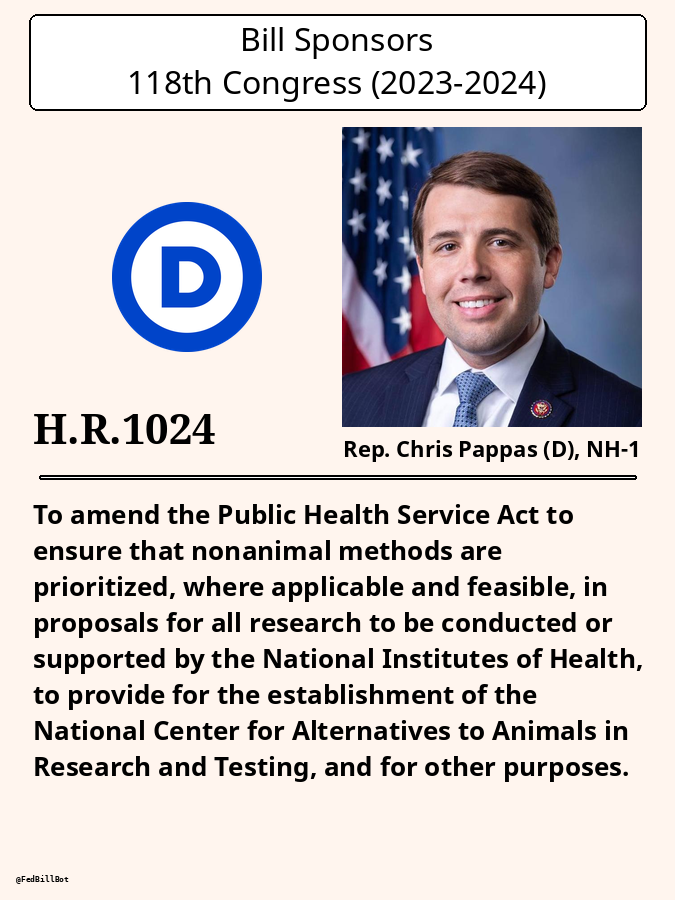 Bill Sponsors
118th Congress (2023-2024)

D

H.R.1024

Rep. Chris Pappas (D), NH-1

To amend the Public Health Service Act to ensure that nonanimal methods are prioritized, where applicable and feasible, in proposals for all research to be conducted or supported by the National Institutes of Health, to provide for the establishment of the National Center for Alternatives to Animals in Research and Testing, and for other purposes.

@FedBillBot